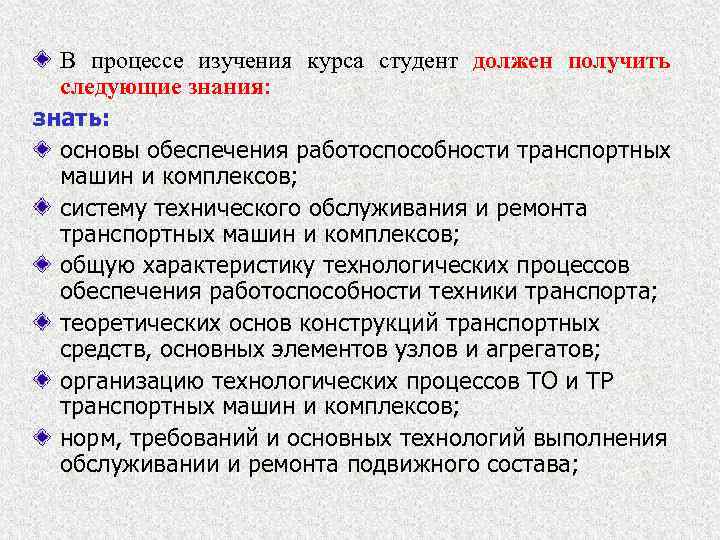 В процессе изучения курса студент должен получить следующие знания:

знать:

основы обеспечения работоспособности транспортных машин и комплексов;

систему технического обслуживания и ремонта транспортных машин и комплексов;

общую характеристику технологических процессов обеспечения работоспособности техники транспорта;

теоретических основ конструкций транспортных средств, основных элементов узлов и агрегатов;

организацию технологических процессов ТО и ТР транспортных машин и комплексов;

норм, требований и основных технологий выполнения обслуживании и ремонта подвижного состава;